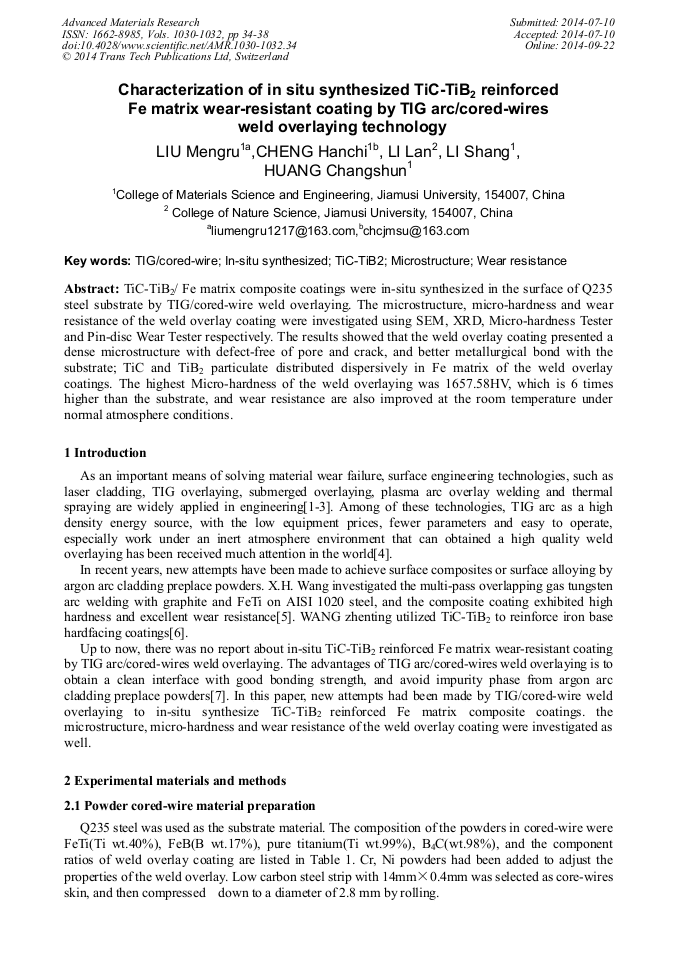 Advanced Materials Research
ISSN: 1662-8985, Vols. 1030-1032, pp 34-38
doi:10.4028/www.scientific.net/AMR.1030-1032.34
© 2014 Trans Tech Publications Ltd, Switzerland

Submitted: 2014-07-10
Accepted: 2014-07-10
Online: 2014-09-22

Characterization of in situ synthesized TiC-TiB$_2$ reinforced Fe matrix wear-resistant coating by TIG arc/cored-wires weld overlaying technology

LIU Mengru$^{1a}$,CHENG Hanchi$^{1b}$, LI Lan$^2$, LI Shang$^1$, HUANG Changshun$^1$

$^1$College of Materials Science and Engineering, Jiamusi University, 154007, China
$^2$ College of Nature Science, Jiamusi University, 154007, China
$^a$liumengru1217@163.com,$^b$chcjmsu@163.com

Key words: TIG/cored-wire; In-situ synthesized; TiC-TiB2; Microstructure; Wear resistance

Abstract: TiC-TiB$_2$/ Fe matrix composite coatings were in-situ synthesized in the surface of Q235 steel substrate by TIG/cored-wire weld overlaying. The microstructure, micro-hardness and wear resistance of the weld overlay coating were investigated using SEM, XRD, Micro-hardness Tester and Pin-disc Wear Tester respectively. The results showed that the weld overlay coating presented a dense microstructure with defect-free of pore and crack, and better metallurgical bond with the substrate; TiC and TiB$_2$ particulate distributed dispersively in Fe matrix of the weld overlay coatings. The highest Micro-hardness of the weld overlaying was 1657.58HV, which is 6 times higher than the substrate, and wear resistance are also improved at the room temperature under normal atmosphere conditions.

1 Introduction

As an important means of solving material wear failure, surface engineering technologies, such as laser cladding, TIG overlaying, submerged overlaying, plasma arc overlay welding and thermal spraying are widely applied in engineering[1-3]. Among of these technologies, TIG arc as a high density energy source, with the low equipment prices, fewer parameters and easy to operate, especially work under an inert atmosphere environment that can obtained a high quality weld overlaying has been received much attention in the world[4].

In recent years, new attempts have been made to achieve surface composites or surface alloying by argon arc cladding preplace powders. X.H. Wang investigated the multi-pass overlapping gas tungsten arc welding with graphite and FeTi on AISI 1020 steel, and the composite coating exhibited high hardness and excellent wear resistance[5]. WANG zhenting utilized TiC-TiB$_2$ to reinforce iron base hardfacing coatings[6].

Up to now, there was no report about in-situ TiC-TiB$_2$ reinforced Fe matrix wear-resistant coating by TIG arc/cored-wires weld overlaying. The advantages of TIG arc/cored-wires weld overlaying is to obtain a clean interface with good bonding strength, and avoid impurity phase from argon arc cladding preplace powders[7]. In this paper, new attempts had been made by TIG/cored-wire weld overlaying to in-situ synthesize TiC-TiB$_2$ reinforced Fe matrix composite coatings. the microstructure, micro-hardness and wear resistance of the weld overlay coating were investigated as well.

2 Experimental materials and methods

2.1 Powder cored-wire material preparation

Q235 steel was used as the substrate material. The composition of the powders in cored-wire were FeTi(Ti wt.40%), FeB(B wt.17%), pure titanium(Ti wt.99%), B$_4$C(wt.98%), and the component ratios of weld overlay coating are listed in Table 1. Cr, Ni powders had been added to adjust the properties of the weld overlay. Low carbon steel strip with 14mm×0.4mm was selected as core-wires skin, and then compressed down to a diameter of 2.8 mm by rolling.